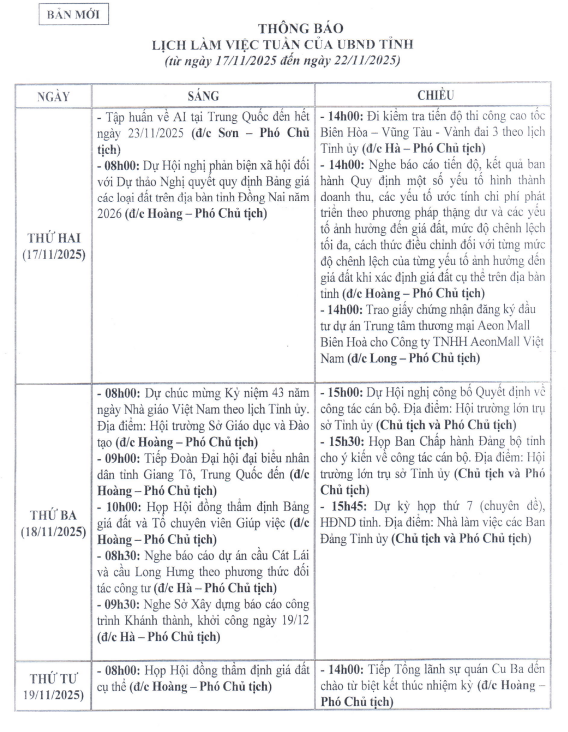 BẢN MỚI

THÔNG BÁO
LỊCH LÀM VIỆC TUẦN CỦA UBND TỈNH
(từ ngày 17/11/2025 đến ngày 22/11/2025)

| NGÀY | SÁNG | CHIỀU |
|---|---|---|
| THỨ HAI (17/11/2025) | - Tập huấn về AI tại Trung Quốc đến hết ngày 23/11/2025 (đ/c Sơn – Phó Chủ tịch) - 08h00: Dự Hội nghị phản biện xã hội đối với Dự thảo Nghị quyết quy định Bảng giá các loại đất trên địa bàn tỉnh Đồng Nai năm 2026 (đ/c Hoàng – Phó Chủ tịch) | - 14h00: Đi kiểm tra tiến độ thi công cao tốc Biên Hòa – Vũng Tàu - Vành đai 3 theo lịch Tỉnh ủy (đ/c Hà – Phó Chủ tịch) - 14h00: Nghe báo cáo tiến độ, kết quả ban hành Quy định một số yếu tố hình thành doanh thu, các yếu tố ước tính chi phí phát triển theo phương pháp thặng dư và các yếu tố ảnh hưởng đến giá đất, mức độ chênh lệch tối đa, cách thức điều chỉnh đối với từng mức độ chênh lệch của từng yếu tố ảnh hưởng đến giá đất khi xác định giá đất cụ thể trên địa bàn tỉnh (đ/c Hoàng – Phó Chủ tịch) - 14h00: Trao giấy chứng nhận đăng ký đầu tư dự án Trung tâm thương mại Aeon Mall Biên Hoà cho Công ty TNHH AeonMall Việt Nam (đ/c Long – Phó Chủ tịch) |
| THỨ BA (18/11/2025) | - 08h00: Dự chúc mừng Kỷ niệm 43 năm ngày Nhà giáo Việt Nam theo lịch Tỉnh ủy. Địa điểm: Hội trường Sở Giáo dục và Đào tạo (đ/c Hoàng – Phó Chủ tịch) - 09h00: Tiếp Đoàn Đại hội đại biểu nhân dân tỉnh Giang Tô, Trung Quốc đến (đ/c Hoàng – Phó Chủ tịch) - 10h00: Họp Hội đồng thẩm định Bảng giá đất và Tổ chuyên viên Giúp việc (đ/c Hoàng – Phó Chủ tịch) - 08h30: Nghe báo cáo dự án cầu Cát Lái và cầu Long Hưng theo phương thức đối tác công tư (đ/c Hà – Phó Chủ tịch) - 09h30: Nghe Sở Xây dựng báo cáo công trình Khánh thành, khởi công ngày 19/12 (đ/c Hà – Phó Chủ tịch) | - 15h00: Dự Hội nghị công bố Quyết định về công tác cán bộ. Địa điểm: Hội trường lớn trụ sở Tỉnh ủy (Chủ tịch và Phó Chủ tịch) - 15h30: Họp Ban Chấp hành Đảng bộ tỉnh cho ý kiến về công tác cán bộ. Địa điểm: Hội trường lớn trụ sở Tỉnh ủy (Chủ tịch và Phó Chủ tịch) - 15h45: Dự kỳ họp thứ 7 (chuyên đề), HĐND tỉnh. Địa điểm: Nhà làm việc các Ban Đảng Tỉnh ủy (Chủ tịch và Phó Chủ tịch) |
| THỨ TƯ 19/11/2025) | - 08h00: Họp Hội đồng thẩm định giá đất cụ thể (đ/c Hoàng – Phó Chủ tịch) | - 14h00: Tiếp Tổng lãnh sự quán Cu Ba đến chào từ biệt kết thúc nhiệm kỳ (đ/c Hoàng – Phó Chủ tịch) |